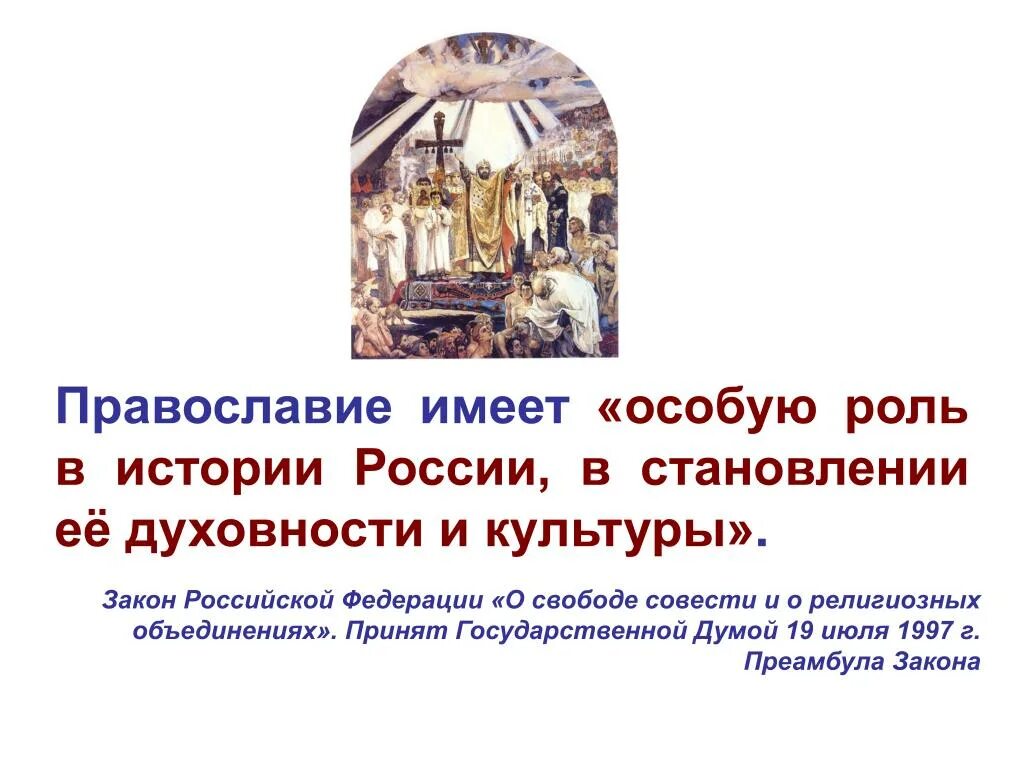 Православие имеет «особую роль в истории России, в становлении её духовности и культуры».

Закон Российской Федерации «О свободе совести и о религиозных объединениях». Принят Государственной Думой 19 июля 1997 г.
Преамбула Закона